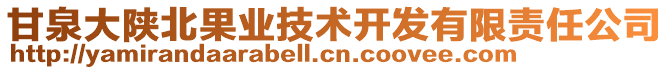 甘泉大陕北果业技术开发有限责任公司
http://yamirandaarabell.cn.coovee.com